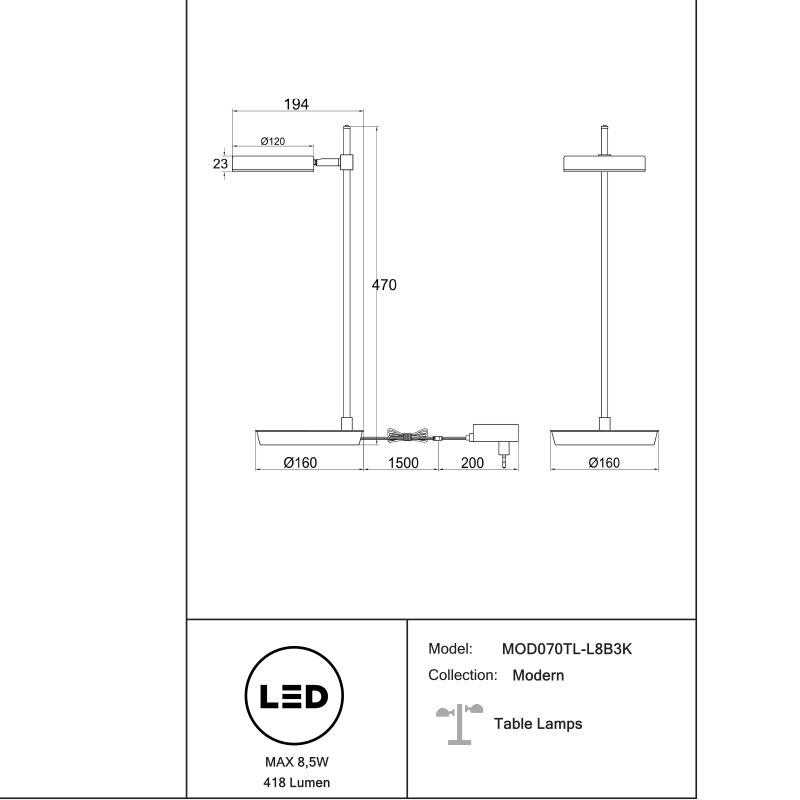 194

Ø120

23

470

Ø160

1500

200

Ø160

LED

MAX 8,5W
418 Lumen

Model: MOD070TL-L8B3K

Collection: Modern

Table Lamps